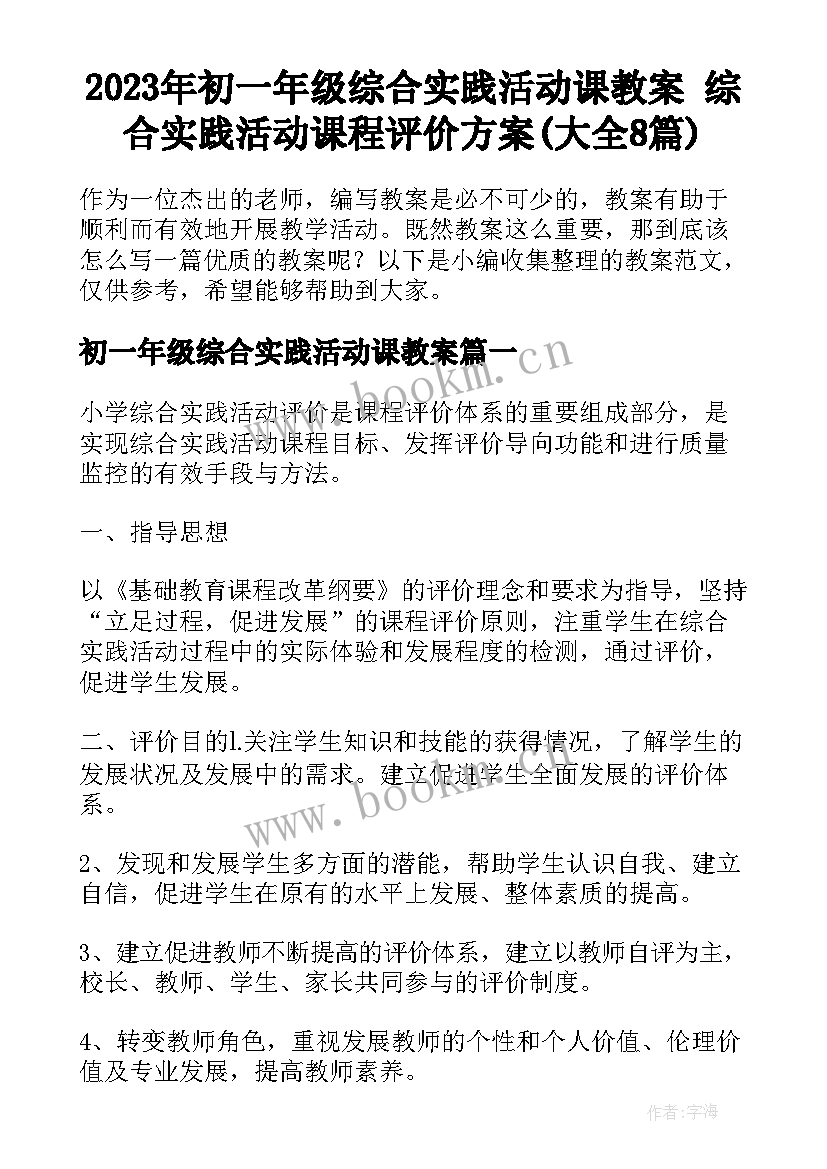 2023年初一年级综合实践活动课教案 综合实践活动课程评价方案(大全8篇)

作为一位杰出的老师，编写教案是必不可少的，教案有助于顺利而有效地开展教学活动。既然教案这么重要，那到底该怎么写一篇优质的教案呢？以下是小编收集整理的教案范文，仅供参考，希望能够帮助到大家。

初一年级综合实践活动课教案篇一

www.bookm.cn

小学综合实践活动评价是课程评价体系的重要组成部分，是实现综合实践活动课程目标、发挥评价导向功能和进行质量监控的有效手段与方法。

一、指导思想

以《基础教育课程改革纲要》的评价理念和要求为指导，坚持“立足过程，促进发展”的课程评价原则，注重学生在综合实践活动过程中的实际体验和发展程度的检测，通过评价，促进学生发展。

二、评价目的l.关注学生知识和技能的获得情况，了解学生的发展状况及发展中的需求。建立促进学生全面发展的评价体系。

www.bookm.cn

2、发现和发展学生多方面的潜能，帮助学生认识自我、建立自信，促进学生在原有的水平上发展、整体素质的提高。

3、建立促进教师不断提高的评价体系，建立以教师自评为主，校长、教师、学生、家长共同参与的评价制度。

4、转变教师角色，重视发展教师的个性和个人价值、伦理价值及专业发展，提高教师素养。

作者：宇海